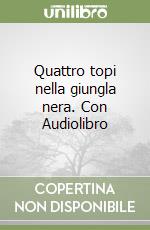 unilibro

Quattro topi nella giungla nera. Con Audiolibro

COPERTINA NON DISPONIBILE